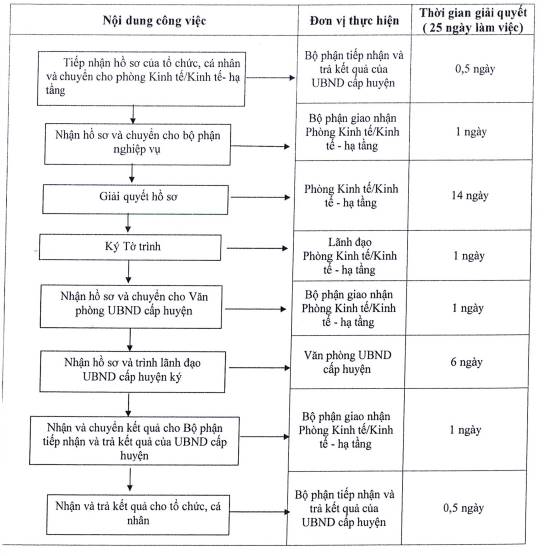 | Nội dung công việc | Đơn vị thực hiện | Thời gian giải quyết ( 25 ngày làm việc) |
|---|---|---|
| Tiếp nhận hồ sơ của tổ chức, cá nhân và chuyển cho phòng Kinh tế/Kinh tế- hạ tầng | Bộ phận tiếp nhận và trả kết quả của UBND cấp huyện | 0,5 ngày |
| Nhận hồ sơ và chuyển cho bộ phận nghiệp vụ | Bộ phận giao nhận Phòng Kinh tế/Kinh tế - hạ tầng | 1 ngày |
| Giải quyết hồ sơ | Phòng Kinh tế/Kinh tế - hạ tầng | 14 ngày |
| Ký Tờ trình | Lãnh đạo Phòng Kinh tế/Kinh tế - hạ tầng | 1 ngày |
| Nhận hồ sơ và chuyển cho Văn phòng UBND cấp huyện | Bộ phận giao nhận Phòng Kinh tế/Kinh tế - hạ tầng | 1 ngày |
| Nhận hồ sơ và trình lãnh đạo UBND cấp huyện ký | Văn phòng UBND cấp huyện | 6 ngày |
| Nhận và chuyển kết quả cho Bộ phận tiếp nhận và trả kết quả của UBND cấp huyện | Bộ phận giao nhận Phòng Kinh tế/Kinh tế - hạ tầng | 1 ngày |
| Nhận và trả kết quả cho tổ chức, cá nhân | Bộ phận tiếp nhận và trả kết quả của UBND cấp huyện | 0,5 ngày |